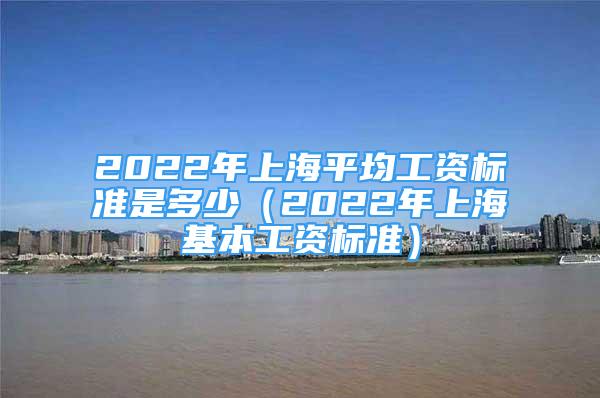 2022年上海平均工资标准是多少（2022年上海基本工资标准）